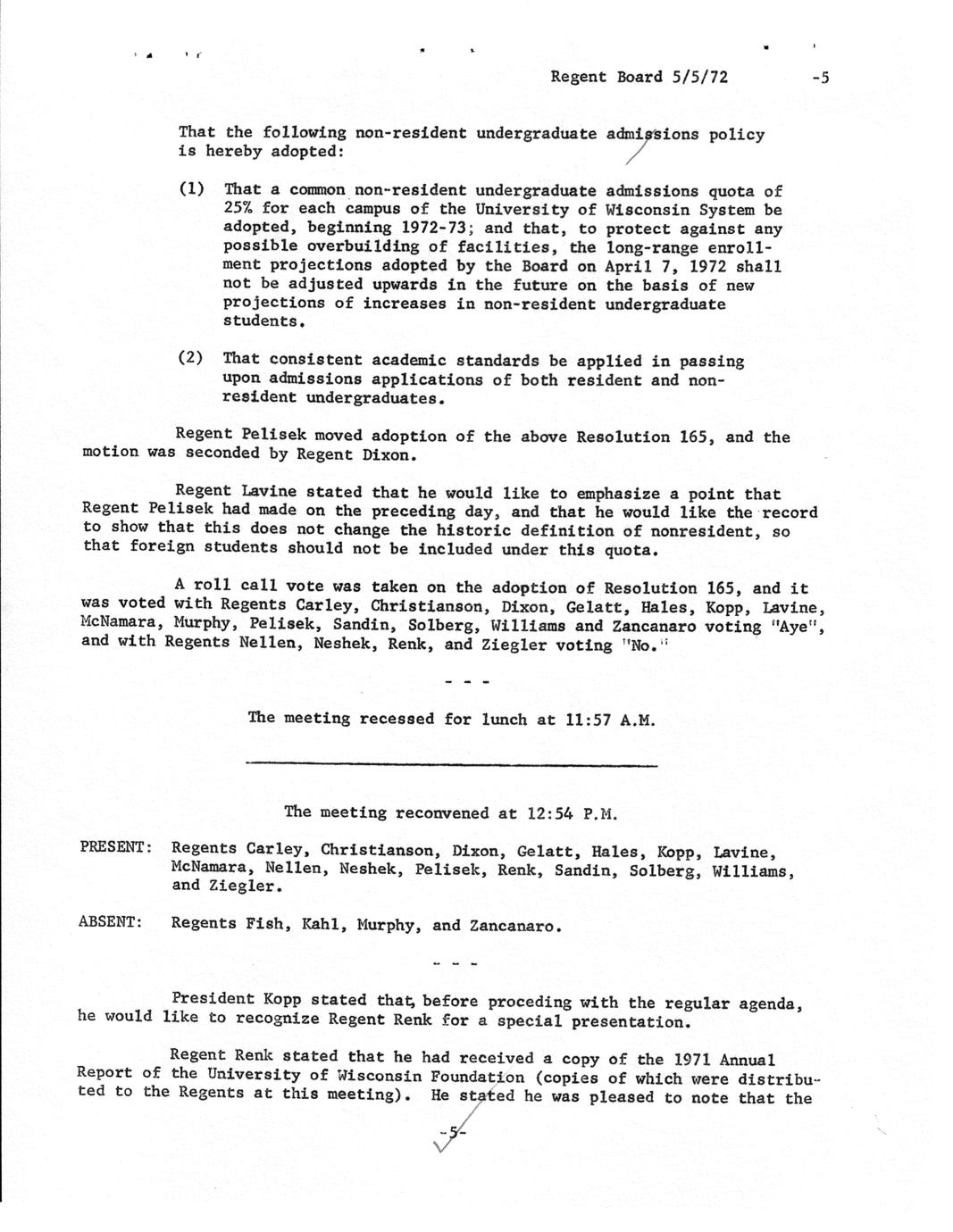 Regent Board 5/5/72 -5

That the following non-resident undergraduate admissions policy is hereby adopted:

(1) That a common non-resident undergraduate admissions quota of 25% for each campus of the University of Wisconsin System be adopted, beginning 1972-73; and that, to protect against any possible overbuilding of facilities, the long-range enrollment projections adopted by the Board on April 7, 1972 shall not be adjusted upwards in the future on the basis of new projections of increases in non-resident undergraduate students.

(2) That consistent academic standards be applied in passing upon admissions applications of both resident and non-resident undergraduates.

Regent Pelisek moved adoption of the above Resolution 165, and the motion was seconded by Regent Dixon.

Regent Lavine stated that he would like to emphasize a point that Regent Pelisek had made on the preceding day, and that he would like the record to show that this does not change the historic definition of nonresident, so that foreign students should not be included under this quota.

A roll call vote was taken on the adoption of Resolution 165, and it was voted with Regents Carley, Christianson, Dixon, Gelatt, Hales, Kopp, Lavine, McNamara, Murphy, Pelisek, Sandin, Solberg, Williams and Zancanaro voting "Aye", and with Regents Nellen, Neshek, Renk, and Ziegler voting "No."

- - -

The meeting recessed for lunch at 11:57 A.M.

The meeting reconvened at 12:54 P.M.

PRESENT: Regents Carley, Christianson, Dixon, Gelatt, Hales, Kopp, Lavine, McNamara, Nellen, Neshek, Pelisek, Renk, Sandin, Solberg, Williams, and Ziegler.

ABSENT: Regents Fish, Kahl, Murphy, and Zancanaro.

- - -

President Kopp stated that, before proceding with the regular agenda, he would like to recognize Regent Renk for a special presentation.

Regent Renk stated that he had received a copy of the 1971 Annual Report of the University of Wisconsin Foundation (copies of which were distributed to the Regents at this meeting). He stated he was pleased to note that the

-5-